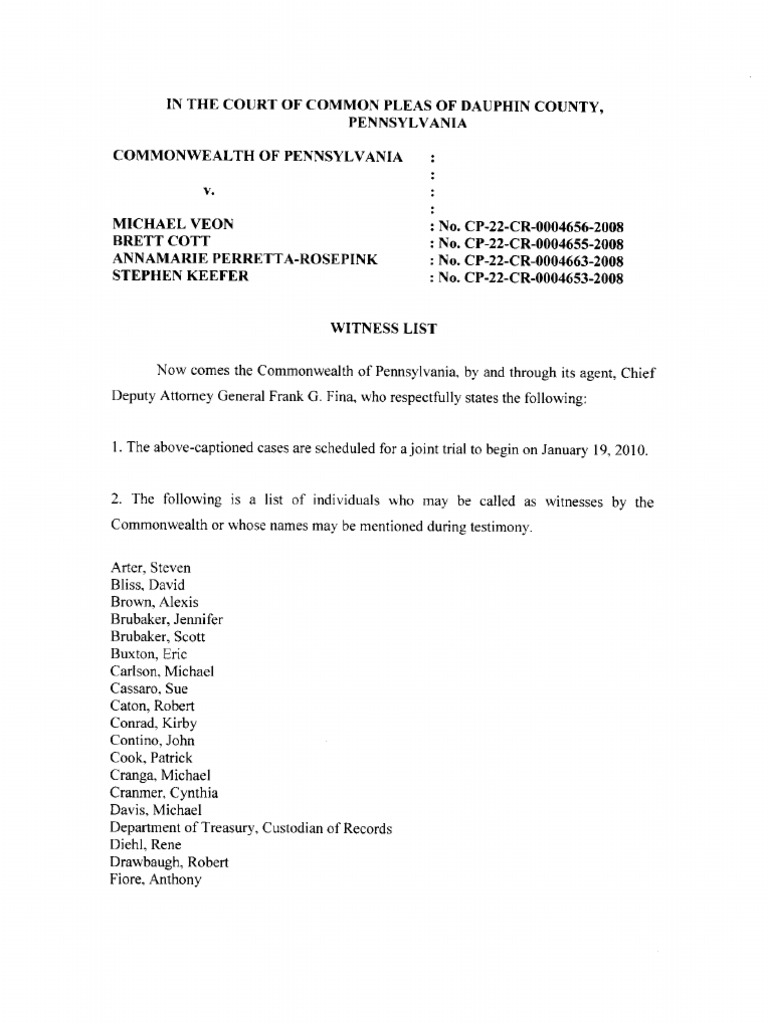 IN THE COURT OF COMMON PLEAS OF DAUPHIN COUNTY, PENNSYLVANIA

COMMONWEALTH OF PENNSYLVANIA :
:
v. :
:
MICHAEL VEON : No. CP-22-CR-0004656-2008
BRETT COTT : No. CP-22-CR-0004655-2008
ANNAMARIE PERRETTA-ROSEPINK : No. CP-22-CR-0004663-2008
STEPHEN KEEFER : No. CP-22-CR-0004653-2008

WITNESS LIST

Now comes the Commonwealth of Pennsylvania, by and through its agent, Chief Deputy Attorney General Frank G. Fina, who respectfully states the following:

1. The above-captioned cases are scheduled for a joint trial to begin on January 19, 2010.

2. The following is a list of individuals who may be called as witnesses by the Commonwealth or whose names may be mentioned during testimony.

Arter, Steven
Bliss, David
Brown, Alexis
Brubaker, Jennifer
Brubaker, Scott
Buxton, Eric
Carlson, Michael
Cassaro, Sue
Caton, Robert
Conrad, Kirby
Contino, John
Cook, Patrick
Cranga, Michael
Cranmer, Cynthia
Davis, Michael
Department of Treasury, Custodian of Records
Diehl, Rene
Drawbaugh, Robert
Fiore, Anthony